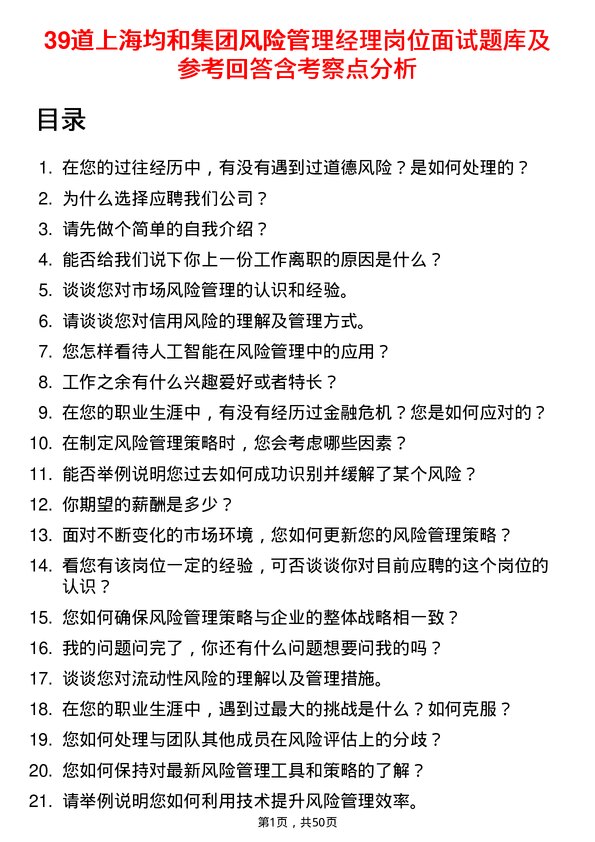 39道上海均和集团风险管理经理岗位面试题库及参考回答含考察点分析

目录

1. 在您的过往经历中，有没有遇到过道德风险？是如何处理的？
2. 为什么选择应聘我们公司？
3. 请先做个简单的自我介绍？
4. 能否给我们说下你上一份工作离职的原因是什么？
5. 谈谈您对市场风险管理的认识和经验。
6. 请谈谈您对信用风险的理解及管理方式。
7. 您怎样看待人工智能在风险管理中的应用？
8. 工作之余有什么兴趣爱好或者特长？
9. 在您的职业生涯中，有没有经历过金融危机？您是如何应对的？
10. 在制定风险管理策略时，您会考虑哪些因素？
11. 能否举例说明您过去如何成功识别并缓解了某个风险？
12. 你期望的薪酬是多少？
13. 面对不断变化的市场环境，您如何更新您的风险管理策略？
14. 看您有该岗位一定的经验，可否谈谈你对目前应聘的这个岗位的认识？
15. 您如何确保风险管理策略与企业的整体战略相一致？
16. 我的问题问完了，你还有什么问题想要问我的吗？
17. 谈谈您对流动性风险的理解以及管理措施。
18. 在您的职业生涯中，遇到过最大的挑战是什么？如何克服？
19. 您如何处理与团队其他成员在风险评估上的分歧？
20. 您如何保持对最新风险管理工具和策略的了解？
21. 请举例说明您如何利用技术提升风险管理效率。

第1页，共50页